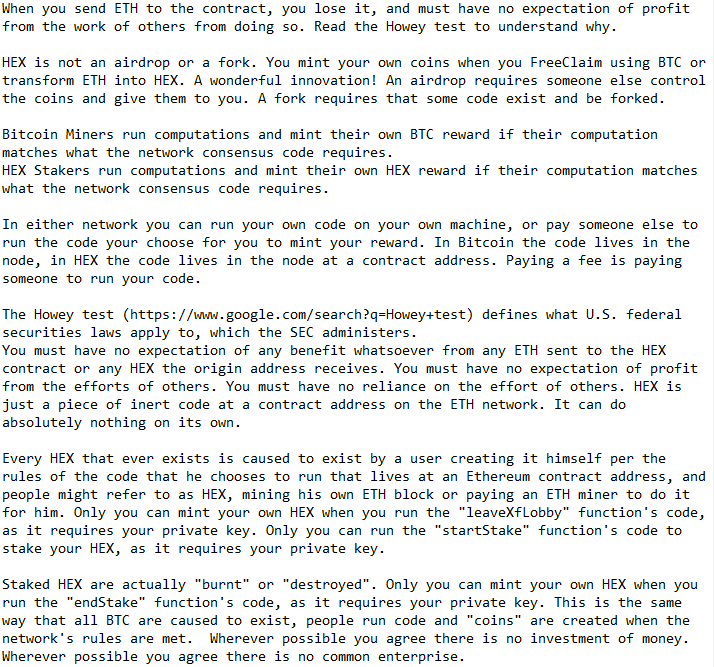 When you send ETH to the contract, you lose it, and must have no expectation of profit from the work of others from doing so. Read the Howey test to understand why.

HEX is not an airdrop or a fork. You mint your own coins when you FreeClaim using BTC or transform ETH into HEX. A wonderful innovation! An airdrop requires someone else control the coins and give them to you. A fork requires that some code exist and be forked.

Bitcoin Miners run computations and mint their own BTC reward if their computation matches what the network consensus code requires.
HEX Stakers run computations and mint their own HEX reward if their computation matches what the network consensus code requires.

In either network you can run your own code on your own machine, or pay someone else to run the code your choose for you to mint your reward. In Bitcoin the code lives in the node, in HEX the code lives in the node at a contract address. Paying a fee is paying someone to run your code.

The Howey test (https://www.google.com/search?q=Howey+test) defines what U.S. federal securities laws apply to, which the SEC administers.
You must have no expectation of any benefit whatsoever from any ETH sent to the HEX contract or any HEX the origin address receives. You must have no expectation of profit from the efforts of others. You must have no reliance on the effort of others. HEX is just a piece of inert code at a contract address on the ETH network. It can do absolutely nothing on its own.

Every HEX that ever exists is caused to exist by a user creating it himself per the rules of the code that he chooses to run that lives at an Ethereum contract address, and people might refer to as HEX, mining his own ETH block or paying an ETH miner to do it for him. Only you can mint your own HEX when you run the "leaveXfLobby" function's code, as it requires your private key. Only you can run the "startStake" function's code to stake your HEX, as it requires your private key.

Staked HEX are actually "burnt" or "destroyed". Only you can mint your own HEX when you run the "endStake" function's code, as it requires your private key. This is the same way that all BTC are caused to exist, people run code and "coins" are created when the network's rules are met. Wherever possible you agree there is no investment of money. Wherever possible you agree there is no common enterprise.